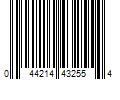 0 44214 43255 4